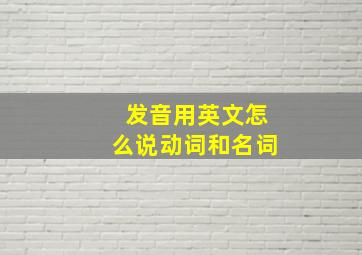 发音用英文怎么说动词和名词